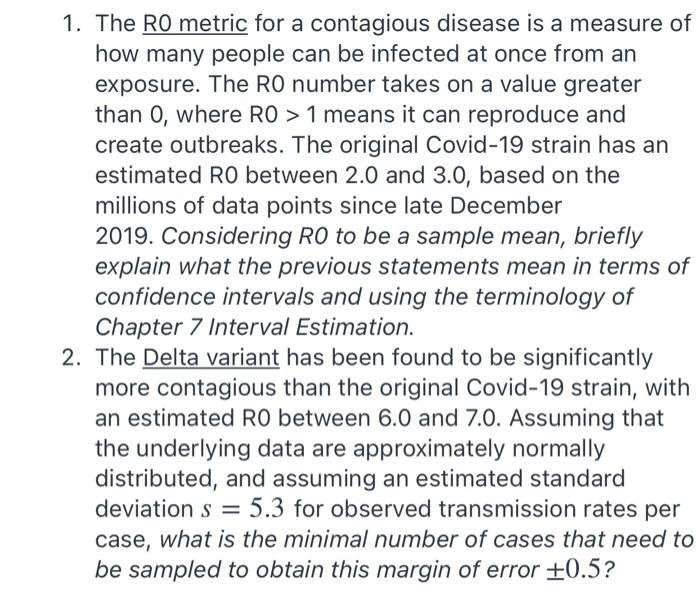 1. The R0 metric for a contagious disease is a measure of how many people can be infected at once from an exposure. The R0 number takes on a value greater than 0, where R0 > 1 means it can reproduce and create outbreaks. The original Covid-19 strain has an estimated R0 between 2.0 and 3.0, based on the millions of data points since late December 2019. Considering R0 to be a sample mean, briefly explain what the previous statements mean in terms of confidence intervals and using the terminology of Chapter 7 Interval Estimation.

2. The Delta variant has been found to be significantly more contagious than the original Covid-19 strain, with an estimated R0 between 6.0 and 7.0. Assuming that the underlying data are approximately normally distributed, and assuming an estimated standard deviation $s = 5.3$ for observed transmission rates per case, what is the minimal number of cases that need to be sampled to obtain this margin of error $\pm 0.5$?